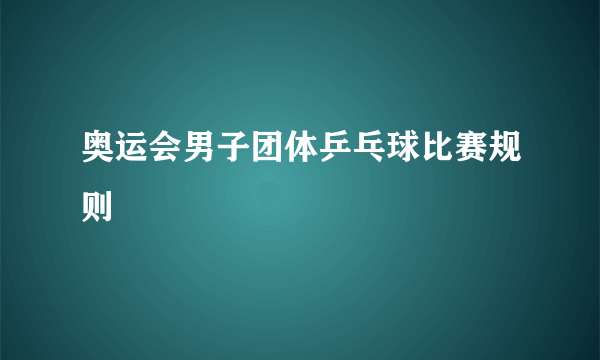 奥运会男子团体乒乓球比赛规则